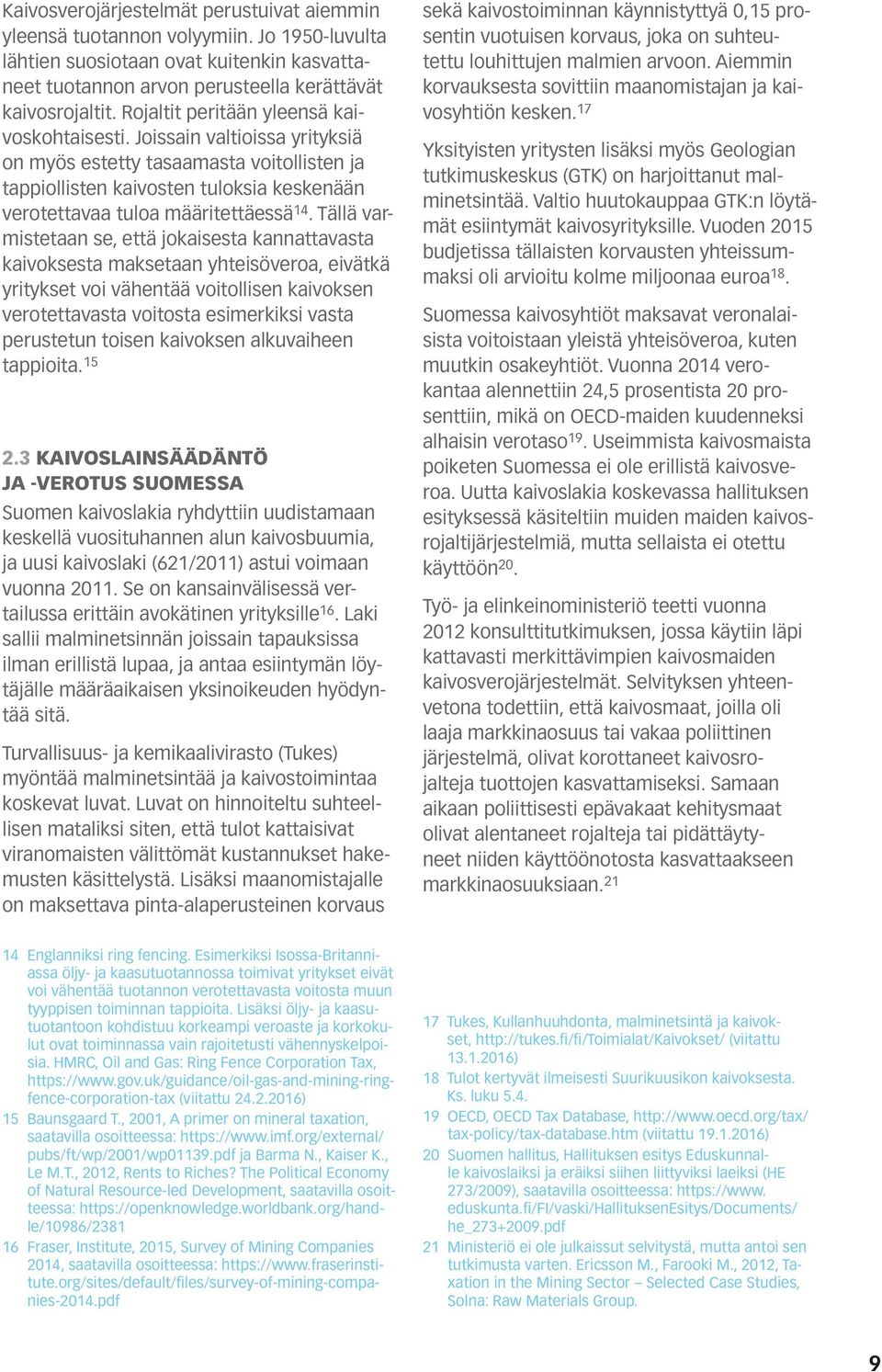 Kaivosverojärjestelmät perustuivat aiemmin yleensä tuotannon volyymiin. Jo 1950-luvulta lähtien suosiotaan ovat kuitenkin kasvattaneet tuotannon arvon perusteella kerättävät kaivosrojaltit. Rojaltit peritään yleensä kaivoskohtaisesti. Joissain valtioissa yrityksiä on myös estetty tasaamasta voitollisten ja tappiollisten kaivosten tuloksia keskenään verotettavaa tuloa määritettäessä$^{14}$. Tällä varmistetaan se, että jokaisesta kannattavasta kaivoksesta maksetaan yhteisöveroa, eivätkä yritykset voi vähentää voitollisen kaivoksen verotettavasta voitosta esimerkiksi vasta perustetun toisen kaivoksen alkuvaiheen tappioita.$^{15}$

2.3 KAIVOSLAINSÄÄDÄNTÖ JA -VEROTUS SUOMESSA

Suomen kaivoslakia ryhdyttiin uudistamaan keskellä vuosituhannen alun kaivosbuumia, ja uusi kaivoslaki (621/2011) astui voimaan vuonna 2011. Se on kansainvälisessä vertailussa erittäin avokätinen yrityksille$^{16}$. Laki sallii malminetsinnän joissain tapauksissa ilman erillistä lupaa, ja antaa esiintymän löytäjälle määräaikaisen yksinoikeuden hyödyntää sitä.

Turvallisuus- ja kemikaalivirasto (Tukes) myöntää malminetsintää ja kaivostoimintaa koskevat luvat. Luvat on hinnoiteltu suhteellisen mataliksi siten, että tulot kattaisivat viranomaisten välittömät kustannukset hakemusten käsittelystä. Lisäksi maanomistajalle on maksettava pinta-alaperusteinen korvaus sekä kaivostoiminnan käynnistyttyä 0,15 prosentin vuotuisen korvaus, joka on suhteutettu louhittujen malmien arvoon. Aiemmin korvauksesta sovittiin maanomistajan ja kaivosyhtiön kesken.$^{17}$

Yksityisten yritysten lisäksi myös Geologian tutkimuskeskus (GTK) on harjoittanut malminetsintää. Valtio huutokauppaa GTK:n löytämät esiintymät kaivosyrityksille. Vuoden 2015 budjetissa tällaisten korvausten yhteissummaksi oli arvioitu kolme miljoonaa euroa$^{18}$.

Suomessa kaivosyhtiöt maksavat veronalaisista voitoistaan yleistä yhteisöveroa, kuten muutkin osakeyhtiöt. Vuonna 2014 verokantaa alennettiin 24,5 prosentista 20 prosenttiin, mikä on OECD-maiden kuudenneksi alhaisin verotaso$^{19}$. Useimmista kaivosmaista poiketen Suomessa ei ole erillistä kaivosveroa. Uutta kaivoslakia koskevassa hallituksen esityksessä käsiteltiin muiden maiden kaivosrojaltijärjestelmiä, mutta sellaista ei otettu käyttöön$^{20}$.

Työ- ja elinkeinoministeriö teetti vuonna 2012 konsulttitutkimuksen, jossa käytiin läpi kattavasti merkittävimpien kaivosmaiden kaivosverojärjestelmät. Selvityksen yhteenvetona todettiin, että kaivosmaat, joilla oli laaja markkinaosuus tai vakaa poliittinen järjestelmä, olivat korottaneet kaivosrojalteja tuottojen kasvattamiseksi. Samaan aikaan poliittisesti epävakaat kehitysmaat olivat alentaneet rojalteja tai pidättäytyneet niiden käyttöönotosta kasvattaakseen markkinaosuuksiaan.$^{21}$

14 Englanniksi ring fencing. Esimerkiksi Isossa-Britanniassa öljy- ja kaasutuotannossa toimivat yritykset eivät voi vähentää tuotannon verotettavasta voitosta muun tyyppisen toiminnan tappioita. Lisäksi öljy- ja kaasutuotantoon kohdistuu korkeampi veroaste ja korkokulut ovat toiminnassa vain rajoitetusti vähennyskelpoisia. HMRC, Oil and Gas: Ring Fence Corporation Tax, https://www.gov.uk/guidance/oil-gas-and-mining-ring-fence-corporation-tax (viitattu 24.2.2016)
15 Baunsgaard T., 2001, A primer on mineral taxation, saatavilla osoitteessa: https://www.imf.org/external/pubs/ft/wp/2001/wp01139.pdf ja Barma N., Kaiser K., Le M.T., 2012, Rents to Riches? The Political Economy of Natural Resource-led Development, saatavilla osoitteessa: https://openknowledge.worldbank.org/handle/10986/2381
16 Fraser, Institute, 2015, Survey of Mining Companies 2014, saatavilla osoitteessa: https://www.fraserinstitute.org/sites/default/files/survey-of-mining-companies-2014.pdf

17 Tukes, Kullanhuuhdonta, malminetsintä ja kaivokset, http://tukes.fi/fi/Toimialat/Kaivokset/ (viitattu 13.1.2016)
18 Tulot kertyvät ilmeisesti Suurikuusikon kaivoksesta. Ks. luku 5.4.
19 OECD, OECD Tax Database, http://www.oecd.org/tax/tax-policy/tax-database.htm (viitattu 19.1.2016)
20 Suomen hallitus, Hallituksen esitys Eduskunnalle kaivoslaiksi ja eräiksi siihen liittyviksi laeiksi (HE 273/2009), saatavilla osoitteessa: https://www.eduskunta.fi/FI/vaski/HallituksenEsitys/Documents/he_273+2009.pdf
21 Ministeriö ei ole julkaissut selvitystä, mutta antoi sen tutkimusta varten. Ericsson M., Farooki M., 2012, Taxation in the Mining Sector – Selected Case Studies, Solna: Raw Materials Group.

9